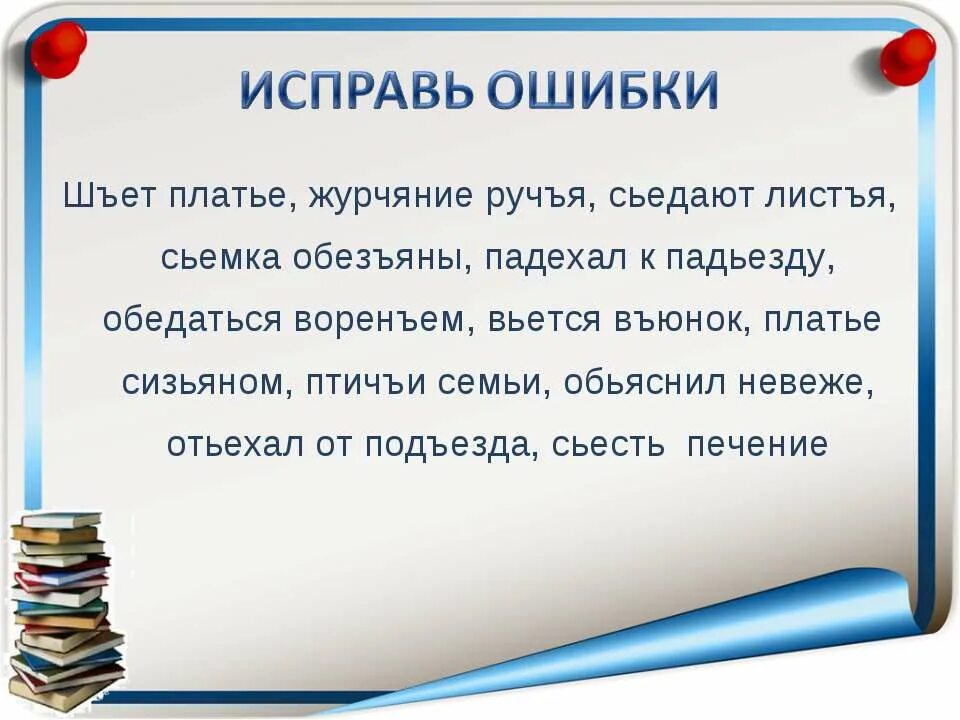 ИСПРАВЬ ОШИБКИ

Шъет платье, журчяние ручъя, сьедают листъя, сьемка обезъяны, падехал к падьезду, обедаться воренъем, вьется въюнок, платье сизьяном, птичъи семьи, обьяснил невеже, отьехал от подъезда, сьесть печение